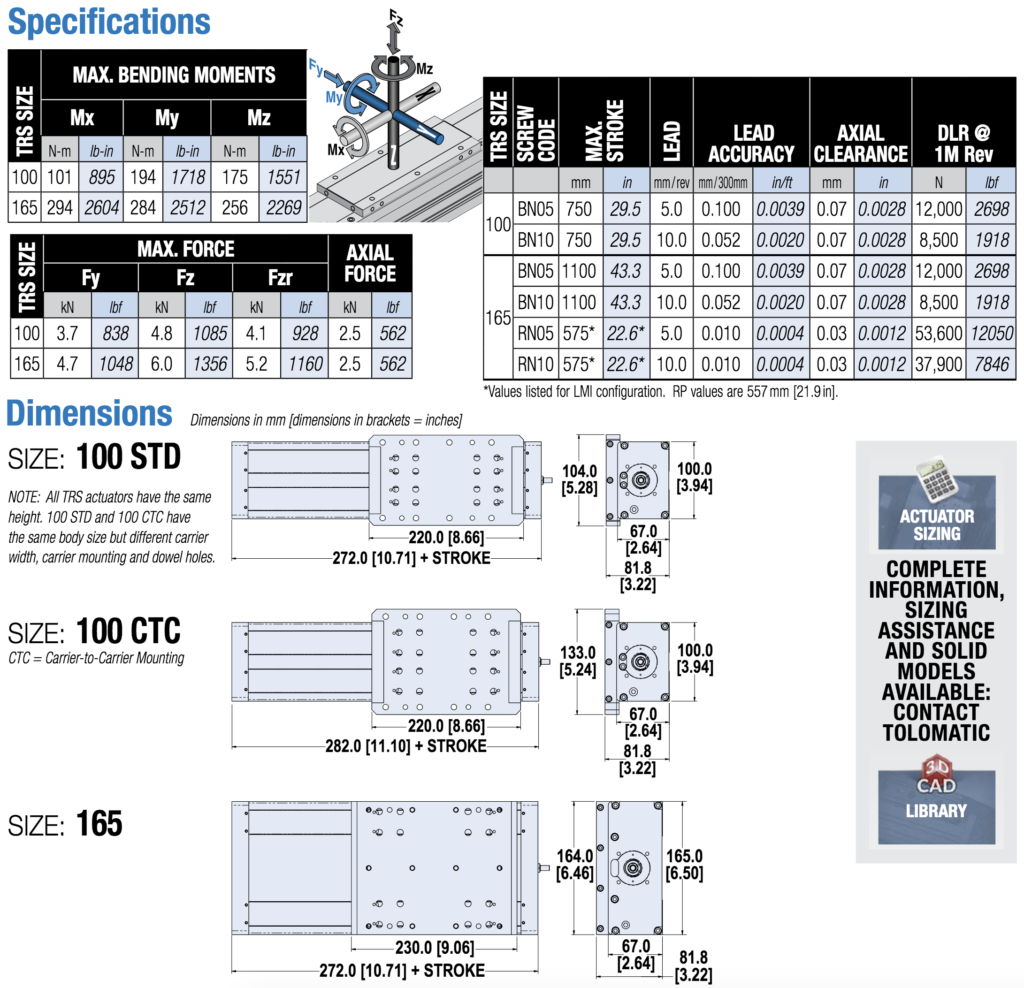 Specifications

| TRS SIZE | MAX. BENDING MOMENTS | | | | | |
|---|---|---|---|---|---|---|
| | Mx | | My | | Mz | |
| | N-m | lb-in | N-m | lb-in | N-m | lb-in |
| 100 | 101 | 895 | 194 | 1718 | 175 | 1551 |
| 165 | 294 | 2604 | 284 | 2512 | 256 | 2269 |

Fz
Fy
My
Mz
Mx

| TRS SIZE | MAX. FORCE | | | | | | AXIAL FORCE | |
|---|---|---|---|---|---|---|---|---|
| | Fy | | Fz | | Fzr | | | |
| | kN | lbf | kN | lbf | kN | lbf | kN | lbf |
| 100 | 3.7 | 838 | 4.8 | 1085 | 4.1 | 928 | 2.5 | 562 |
| 165 | 4.7 | 1048 | 6.0 | 1356 | 5.2 | 1160 | 2.5 | 562 |

| TRS SIZE | SCREW CODE | MAX. STROKE | | LEAD | LEAD ACCURACY | | AXIAL CLEARANCE | | DLR @ 1M Rev | |
|---|---|---|---|---|---|---|---|---|---|---|
| | | mm | in | mm/rev | mm/300mm | in/ft | mm | in | N | lbf |
| 100 | BN05 | 750 | 29.5 | 5.0 | 0.100 | 0.0039 | 0.07 | 0.0028 | 12,000 | 2698 |
| | BN10 | 750 | 29.5 | 10.0 | 0.052 | 0.0020 | 0.07 | 0.0028 | 8,500 | 1918 |
| 165 | BN05 | 1100 | 43.3 | 5.0 | 0.100 | 0.0039 | 0.07 | 0.0028 | 12,000 | 2698 |
| | BN10 | 1100 | 43.3 | 10.0 | 0.052 | 0.0020 | 0.07 | 0.0028 | 8,500 | 1918 |
| | RN05 | 575* | 22.6* | 5.0 | 0.010 | 0.0004 | 0.03 | 0.0012 | 53,600 | 12050 |
| | RN10 | 575* | 22.6* | 10.0 | 0.010 | 0.0004 | 0.03 | 0.0012 | 37,900 | 7846 |

*Values listed for LMI configuration. RP values are 557 mm [21.9 in].

Dimensions Dimensions in mm [dimensions in brackets = inches]

SIZE: 100 STD

NOTE: All TRS actuators have the same height. 100 STD and 100 CTC have the same body size but different carrier width, carrier mounting and dowel holes.

220.0 [8.66]
272.0 [10.71] + STROKE
104.0 [5.28]
100.0 [3.94]
67.0 [2.64]
81.8 [3.22]

SIZE: 100 CTC

CTC = Carrier-to-Carrier Mounting

220.0 [8.66]
282.0 [11.10] + STROKE
133.0 [5.24]
100.0 [3.94]
67.0 [2.64]
81.8 [3.22]

SIZE: 165

230.0 [9.06]
272.0 [10.71] + STROKE
164.0 [6.46]
165.0 [6.50]
67.0 [2.64]
81.8 [3.22]

ACTUATOR SIZING

COMPLETE INFORMATION, SIZING ASSISTANCE AND SOLID MODELS AVAILABLE: CONTACT TOLOMATIC

3D CAD LIBRARY